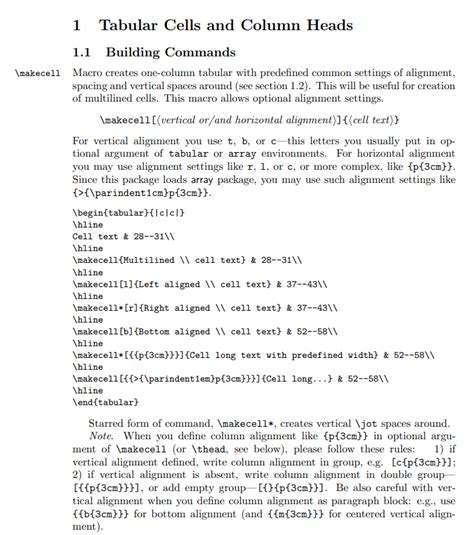 1 Tabular Cells and Column Heads

1.1 Building Commands

\makecell Macro creates one-column tabular with predefined common settings of alignment, spacing and vertical spaces around (see section 1.2). This will be useful for creation of multilined cells. This macro allows optional alignment settings.

\makecell[⟨vertical or/and horizontal alignment⟩]{⟨cell text⟩}

For vertical alignment you use t, b, or c—this letters you usually put in optional argument of tabular or array environments. For horizontal alignment you may use alignment settings like r, l, or c, or more complex, like {p{3cm}}. Since this package loads array package, you may use such alignment settings like {>{\parindent1cm}p{3cm}}.

\begin{tabular}{|c|c|}
\hline
Cell text & 28--31\\
\hline
\makecell{Multilined \\ cell text} & 28--31\\
\hline
\makecell[l]{Left aligned \\ cell text} & 37--43\\
\hline
\makecell*[r]{Right aligned \\ cell text} & 37--43\\
\hline
\makecell[b]{Bottom aligned \\ cell text} & 52--58\\
\hline
\makecell*[{{p{3cm}}}]{Cell long text with predefined width} & 52--58\\
\hline
\makecell[{{>{\parindent1em}p{3cm}}}]{Cell long...} & 52--58\\
\hline
\end{tabular}

Starred form of command, \makecell*, creates vertical \jot spaces around.

Note. When you define column alignment like {p{3cm}} in optional argument of \makecell (or \thead, see below), please follow these rules: 1) if vertical alignment defined, write column alignment in group, e.g. [c{p{3cm}}]; 2) if vertical alignment is absent, write column alignment in double group—[{{p{3cm}}}], or add empty group—[{}{p{3cm}}]. Be also careful with vertical alignment when you define column alignment as paragraph block: e.g., use {{b{3cm}}} for bottom alignment (and {{m{3cm}}} for centered vertical alignment).